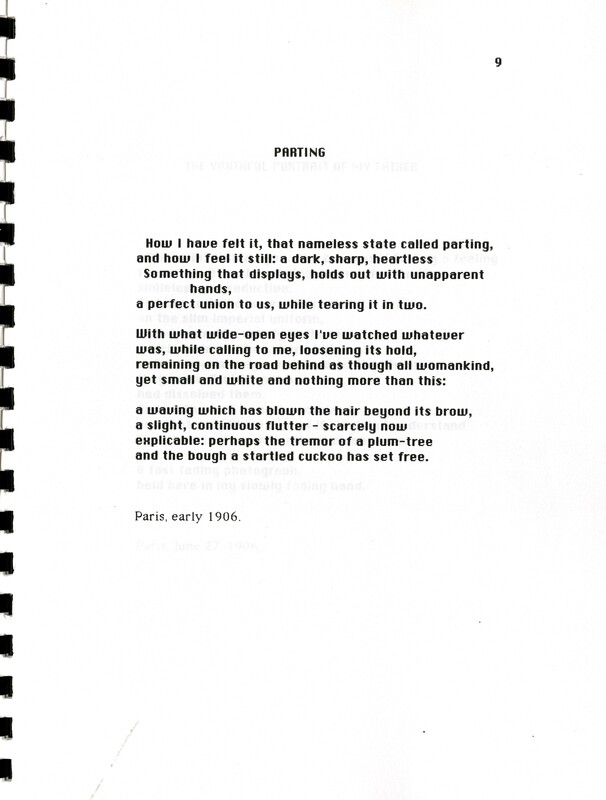 9

PARTING

How I have felt it, that nameless state called parting, and how I feel it still: a dark, sharp, heartless
Something that displays, holds out with unapparent hands,
a perfect union to us, while tearing it in two.

With what wide-open eyes I've watched whatever was, while calling to me, loosening its hold, remaining on the road behind as though all womankind, yet small and white and nothing more than this:

a waving which has blown the hair beyond its brow, a slight, continuous flutter - scarcely now explicable: perhaps the tremor of a plum-tree and the bough a startled cuckoo has set free.

Paris, early 1906.